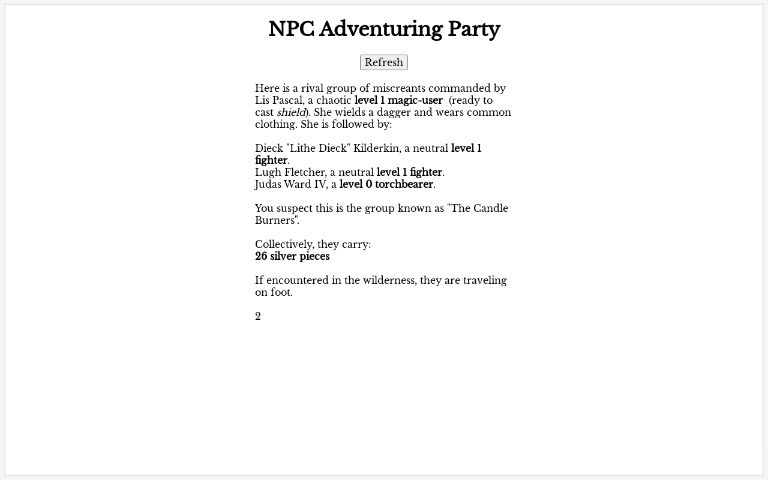 NPC Adventuring Party

Refresh

Here is a rival group of miscreants commanded by Lis Pascal, a chaotic level 1 magic-user (ready to cast shield). She wields a dagger and wears common clothing. She is followed by:

Dieck "Lithe Dieck" Kilderkin, a neutral level 1 fighter.
Lugh Fletcher, a neutral level 1 fighter.
Judas Ward IV, a level 0 torchbearer.

You suspect this is the group known as "The Candle Burners".

Collectively, they carry:
26 silver pieces

If encountered in the wilderness, they are traveling on foot.

2